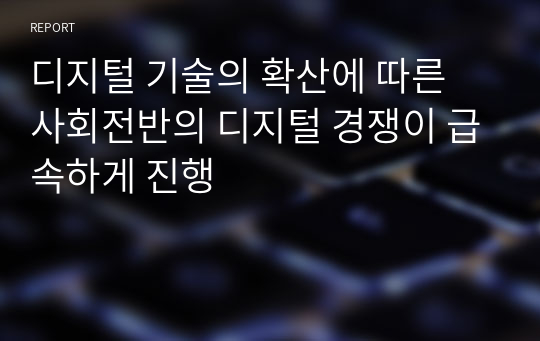 REPORT

디지털 기술의 확산에 따른 사회전반의 디지털 경쟁이 급속하게 진행